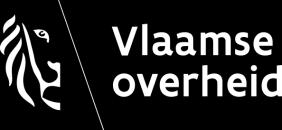 Vlaamse
overheid